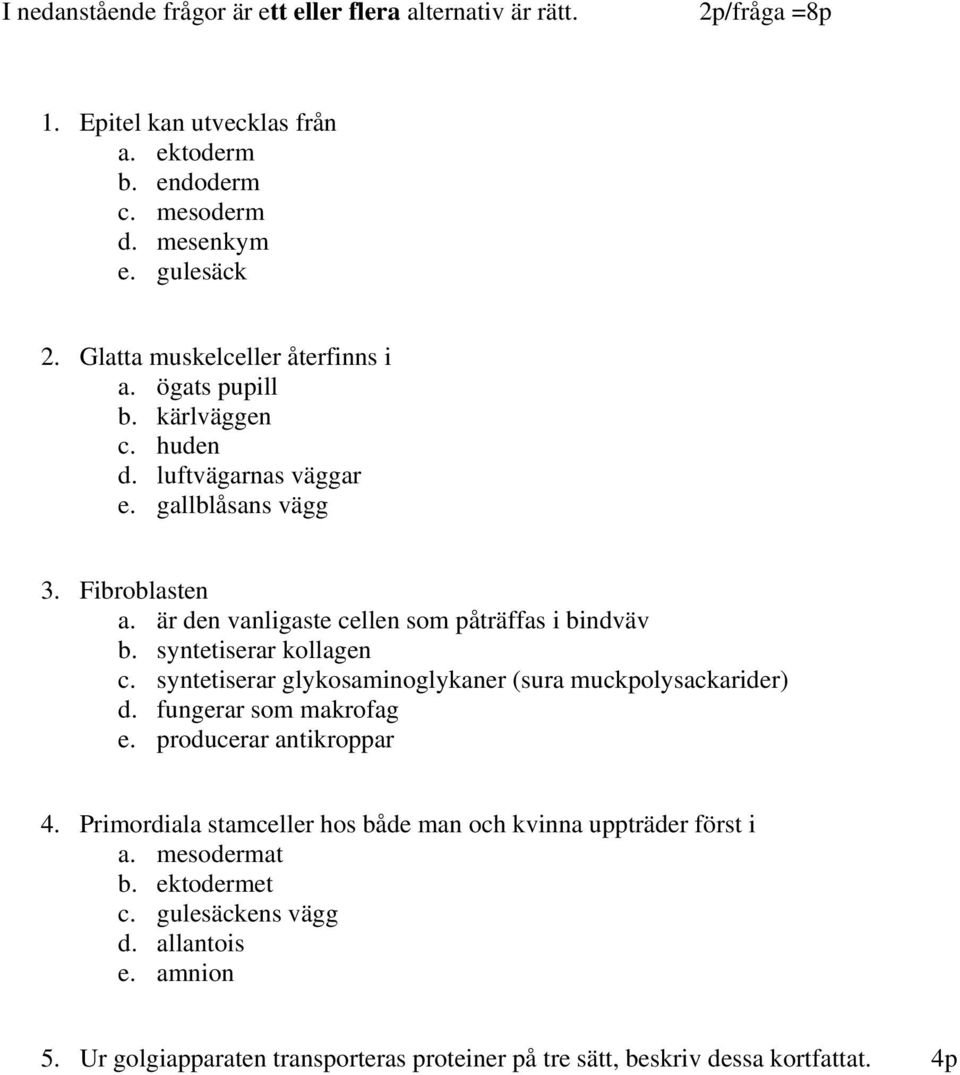 I nedanstående frågor är ett eller flera alternativ är rätt. 2p/fråga =8p

1. Epitel kan utvecklas från
a. ektoderm
b. endoderm
c. mesoderm
d. mesenkym
e. gulesäck

2. Glatta muskelceller återfinns i
a. ögats pupill
b. kärlväggen
c. huden
d. luftvägarnas väggar
e. gallblåsans vägg

3. Fibroblasten
a. är den vanligaste cellen som påträffas i bindväv
b. syntetiserar kollagen
c. syntetiserar glykosaminoglykaner (sura muckpolysackarider)
d. fungerar som makrofag
e. producerar antikroppar

4. Primordiala stamceller hos både man och kvinna uppträder först i
a. mesodermat
b. ektodermet
c. gulesäckens vägg
d. allantois
e. amnion

5. Ur golgiapparaten transporteras proteiner på tre sätt, beskriv dessa kortfattat. 4p